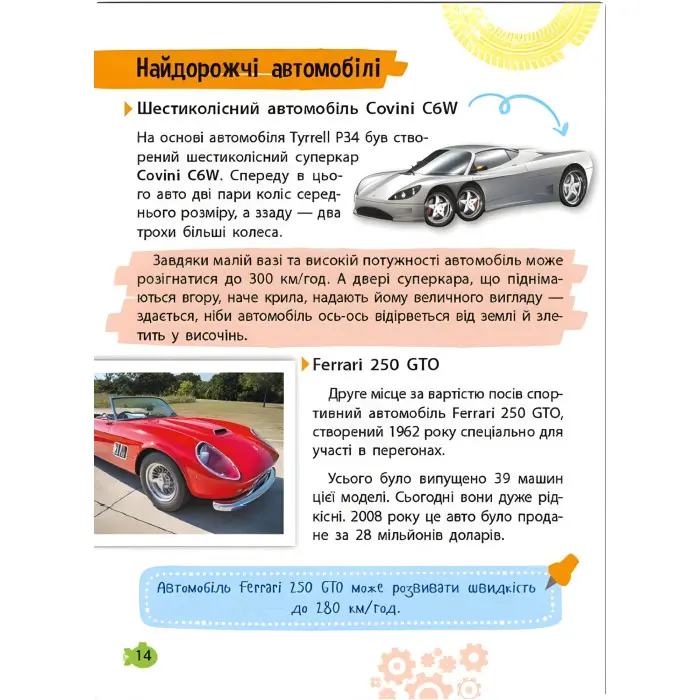 Найдорожчі автомобілі

Шестиколісний автомобіль Covini C6W

На основі автомобіля Tyrrell P34 був створений шестиколісний суперкар Covini C6W. Спереду в цього авто дві пари коліс середнього розміру, а ззаду — два трохи більші колеса.

Завдяки малій вазі та високій потужності автомобіль може розігнатися до 300 км/год. А двері суперкара, що піднімаються вгору, наче крила, надають йому величного вигляду — здається, ніби автомобіль ось-ось відірветься від землі й злетить у височінь.

Ferrari 250 GTO

Друге місце за вартістю посів спортивний автомобіль Ferrari 250 GTO, створений 1962 року спеціально для участі в перегонах.

Усього було випущено 39 машин цієї моделі. Сьогодні вони дуже рідкісні. 2008 року це авто було продане за 28 мільйонів доларів.

Автомобіль Ferrari 250 GTO може розвивати швидкість до 280 км/год.

14